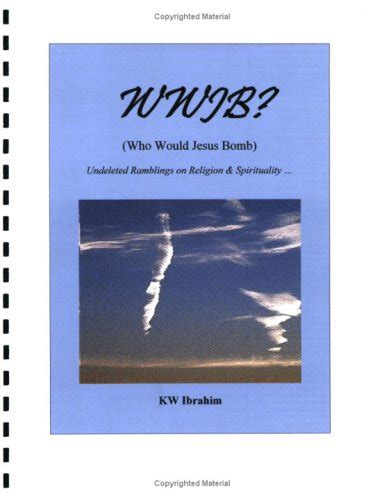 Copyrighted Material

WWJB?

(Who Would Jesus Bomb)

Undeleted Ramblings on Religion & Spirituality ...

KW Ibrahim

Copyrighted Material